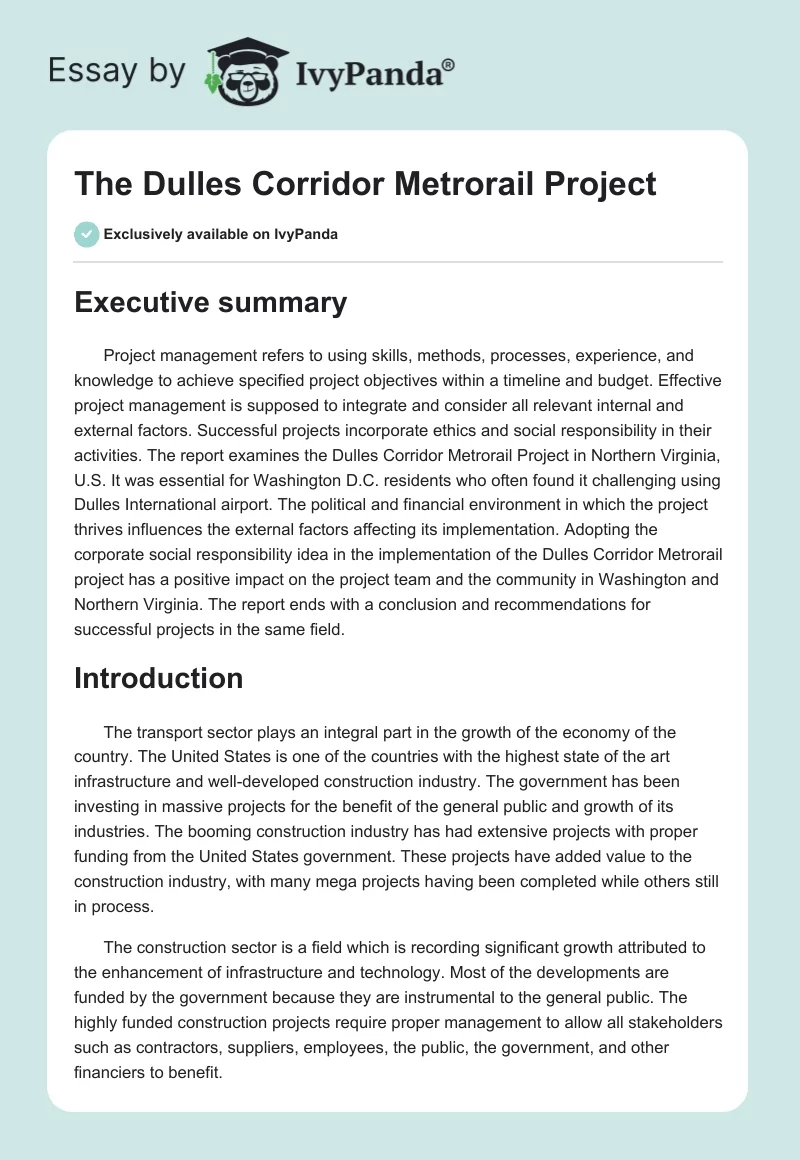 Essay by IvyPanda®

The Dulles Corridor Metrorail Project

Exclusively available on IvyPanda

Executive summary

Project management refers to using skills, methods, processes, experience, and knowledge to achieve specified project objectives within a timeline and budget. Effective project management is supposed to integrate and consider all relevant internal and external factors. Successful projects incorporate ethics and social responsibility in their activities. The report examines the Dulles Corridor Metrorail Project in Northern Virginia, U.S. It was essential for Washington D.C. residents who often found it challenging using Dulles International airport. The political and financial environment in which the project thrives influences the external factors affecting its implementation. Adopting the corporate social responsibility idea in the implementation of the Dulles Corridor Metrorail project has a positive impact on the project team and the community in Washington and Northern Virginia. The report ends with a conclusion and recommendations for successful projects in the same field.

Introduction

The transport sector plays an integral part in the growth of the economy of the country. The United States is one of the countries with the highest state of the art infrastructure and well-developed construction industry. The government has been investing in massive projects for the benefit of the general public and growth of its industries. The booming construction industry has had extensive projects with proper funding from the United States government. These projects have added value to the construction industry, with many mega projects having been completed while others still in process.

The construction sector is a field which is recording significant growth attributed to the enhancement of infrastructure and technology. Most of the developments are funded by the government because they are instrumental to the general public. The highly funded construction projects require proper management to allow all stakeholders such as contractors, suppliers, employees, the public, the government, and other financiers to benefit.